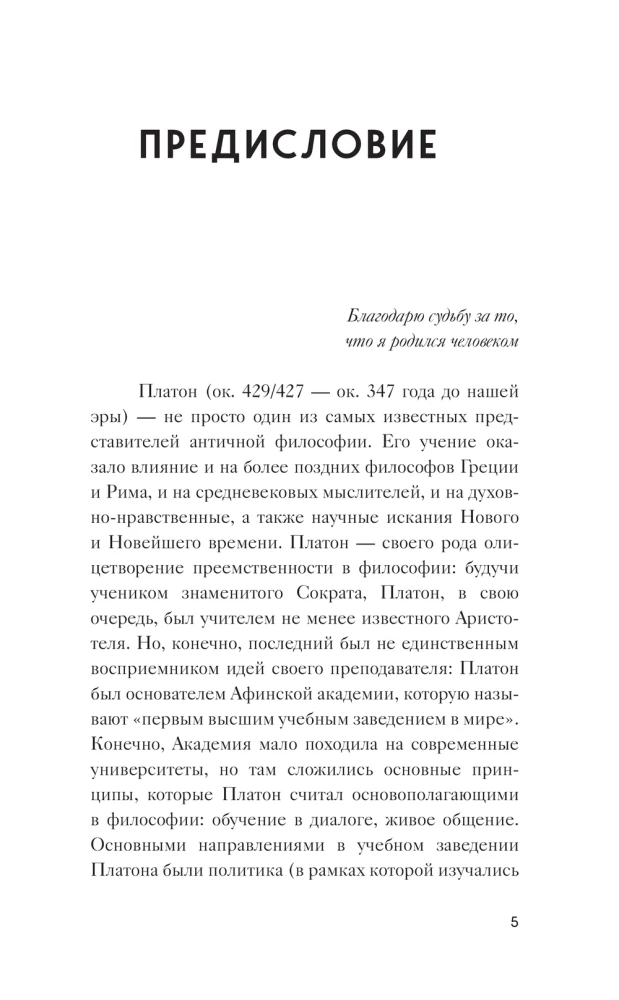 ПРЕДИСЛОВИЕ

Благодарю судьбу за то,
что я родился человеком

Платон (ок. 429/427 — ок. 347 года до нашей эры) — не просто один из самых известных представителей античной философии. Его учение оказало влияние и на более поздних философов Греции и Рима, и на средневековых мыслителей, и на духовно-нравственные, а также научные искания Нового и Новейшего времени. Платон — своего рода олицетворение преемственности в философии: будучи учеником знаменитого Сократа, Платон, в свою очередь, был учителем не менее известного Аристотеля. Но, конечно, последний был не единственным восприемником идей своего преподавателя: Платон был основателем Афинской академии, которую называют «первым высшим учебным заведением в мире». Конечно, Академия мало походила на современные университеты, но там сложились основные принципы, которые Платон считал основополагающими в философии: обучение в диалоге, живое общение. Основными направлениями в учебном заведении Платона были политика (в рамках которой изучались

5